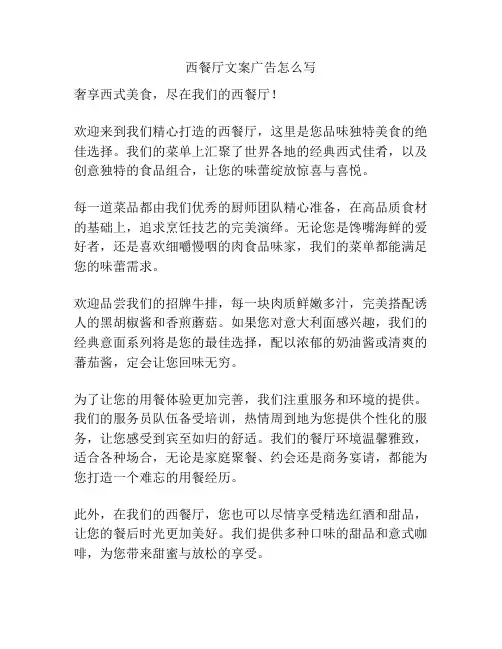 西餐厅文案广告怎么写

奢享西式美食，尽在我们的西餐厅！

欢迎来到我们精心打造的西餐厅，这里是您品味独特美食的绝佳选择。我们的菜单上汇聚了世界各地的经典西式佳肴，以及创意独特的食品组合，让您的味蕾绽放惊喜与喜悦。

每一道菜品都由我们优秀的厨师团队精心准备，在高品质食材的基础上，追求烹饪技艺的完美演绎。无论您是馋嘴海鲜的爱好者，还是喜欢细嚼慢咽的肉食品味家，我们的菜单都能满足您的味蕾需求。

欢迎品尝我们的招牌牛排，每一块肉质鲜嫩多汁，完美搭配诱人的黑胡椒酱和香煎蘑菇。如果您对意大利面感兴趣，我们的经典意面系列将是您的最佳选择，配以浓郁的奶油酱或清爽的蕃茄酱，定会让您回味无穷。

为了让您的用餐体验更加完善，我们注重服务和环境的提供。我们的服务员队伍备受培训，热情周到地为您提供个性化的服务，让您感受到宾至如归的舒适。我们的餐厅环境温馨雅致，适合各种场合，无论是家庭聚餐、约会还是商务宴请，都能为您打造一个难忘的用餐经历。

此外，在我们的西餐厅，您也可以尽情享受精选红酒和甜品，让您的餐后时光更加美好。我们提供多种口味的甜品和意式咖啡，为您带来甜蜜与放松的享受。